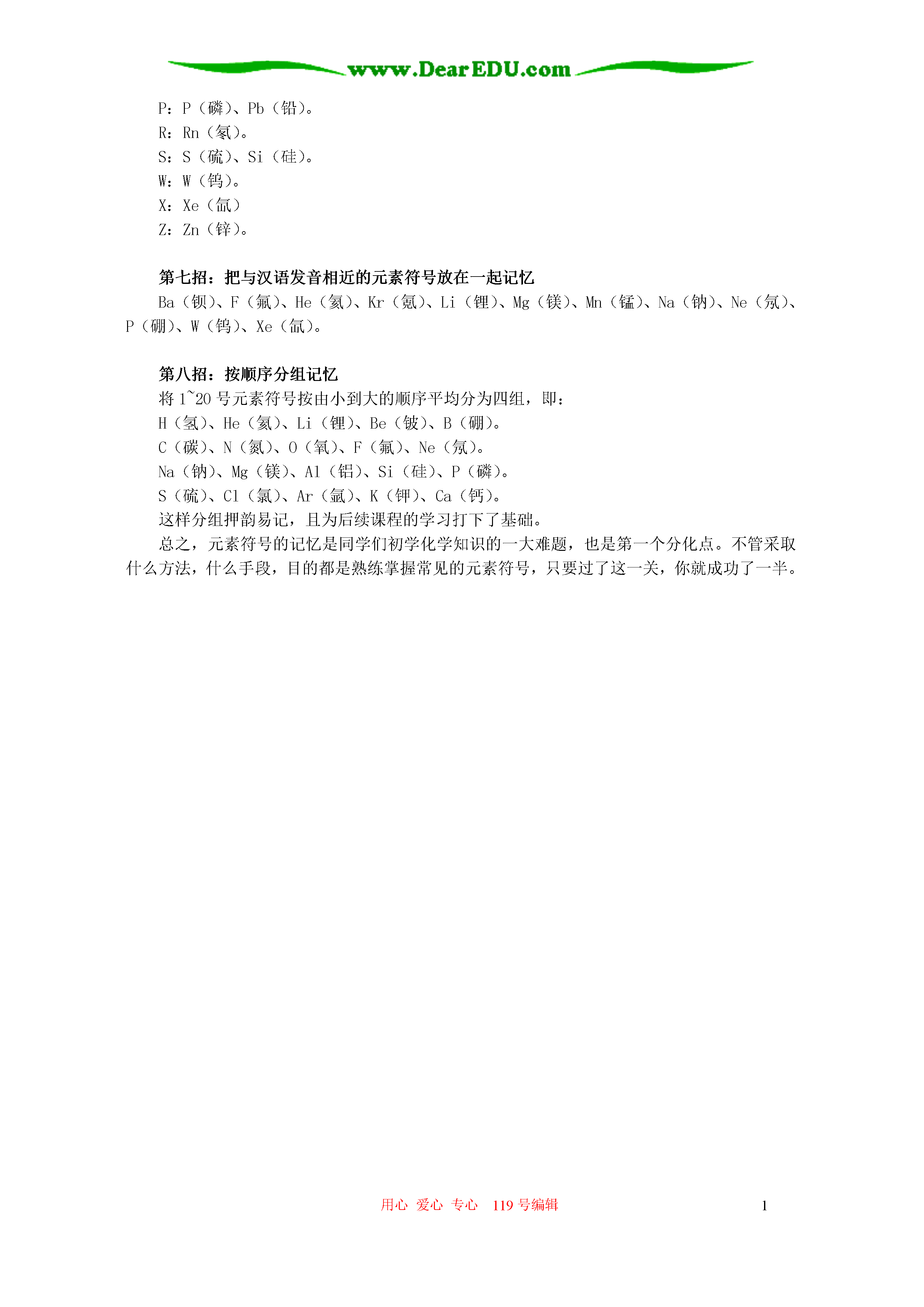 www.DearEDU.com

P：P（磷）、Pb（铅）。
R：Rn（氡）。
S：S（硫）、Si（硅）。
W：W（钨）。
X：Xe（氙）
Z：Zn（锌）。

第七招：把与汉语发音相近的元素符号放在一起记忆
Ba（钡）、F（氟）、He（氦）、Kr（氪）、Li（锂）、Mg（镁）、Mn（锰）、Na（钠）、Ne（氖）、P（硼）、W（钨）、Xe（氙）。

第八招：按顺序分组记忆
将 1~20 号元素符号按由小到大的顺序平均分为四组，即：
H（氢）、He（氦）、Li（锂）、Be（铍）、B（硼）。
C（碳）、N（氮）、O（氧）、F（氟）、Ne（氖）。
Na（钠）、Mg（镁）、Al（铝）、Si（硅）、P（磷）。
S（硫）、Cl（氯）、Ar（氩）、K（钾）、Ca（钙）。
这样分组押韵易记，且为后续课程的学习打下了基础。
总之，元素符号的记忆是同学们初学化学知识的一大难题，也是第一个分化点。不管采取什么方法，什么手段，目的都是熟练掌握常见的元素符号，只要过了这一关，你就成功了一半。

用心 爱心 专心 119 号编辑 1